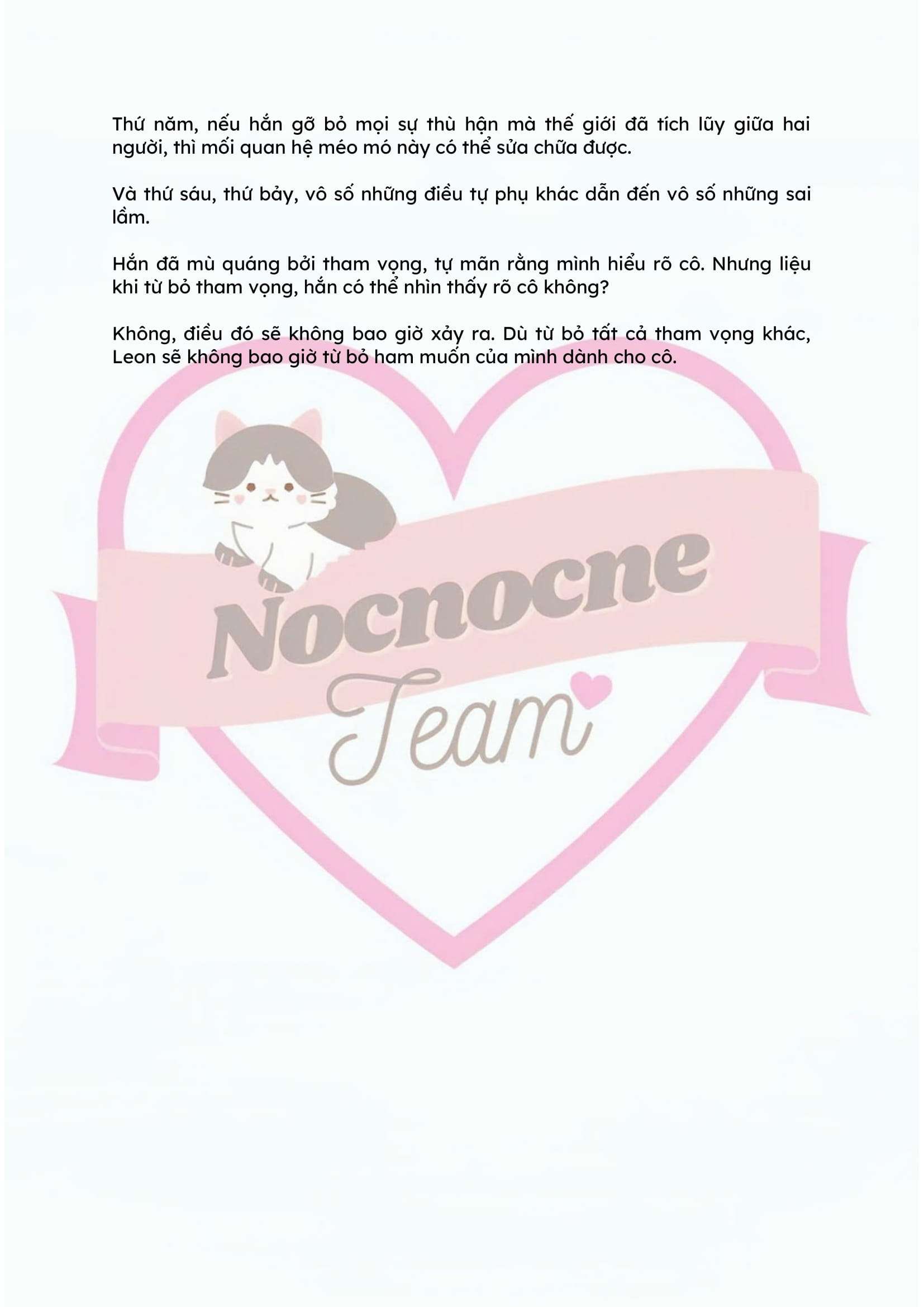 Thứ năm, nếu hắn gỡ bỏ mọi sự thù hận mà thế giới đã tích lũy giữa hai người, thì mối quan hệ méo mó này có thể sửa chữa được.

Và thứ sáu, thứ bảy, vô số những điều tự phụ khác dẫn đến vô số những sai lầm.

Hắn đã mù quáng bởi tham vọng, tự mãn rằng mình hiểu rõ cô. Nhưng liệu khi từ bỏ tham vọng, hắn có thể nhìn thấy rõ cô không?

Không, điều đó sẽ không bao giờ xảy ra. Dù từ bỏ tất cả tham vọng khác, Leon sẽ không bao giờ từ bỏ ham muốn của mình dành cho cô.

Nocnocne
Team